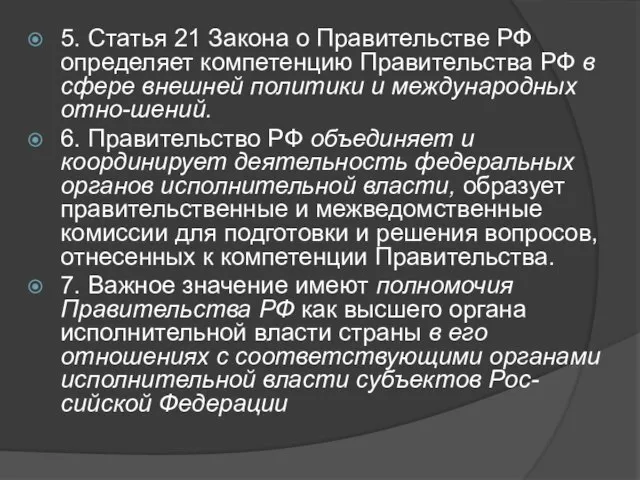 5. Статья 21 Закона о Правительстве РФ определяет компетенцию Правительства РФ в сфере внешней политики и международных отно-шений.

6. Правительство РФ объединяет и координирует деятельность федеральных органов исполнительной власти, образует правительственные и межведомственные комиссии для подготовки и решения вопросов, отнесенных к компетенции Правительства.

7. Важное значение имеют полномочия Правительства РФ как высшего органа исполнительной власти страны в его отношениях с соответствующими органами исполнительной власти субъектов Российской Федерации